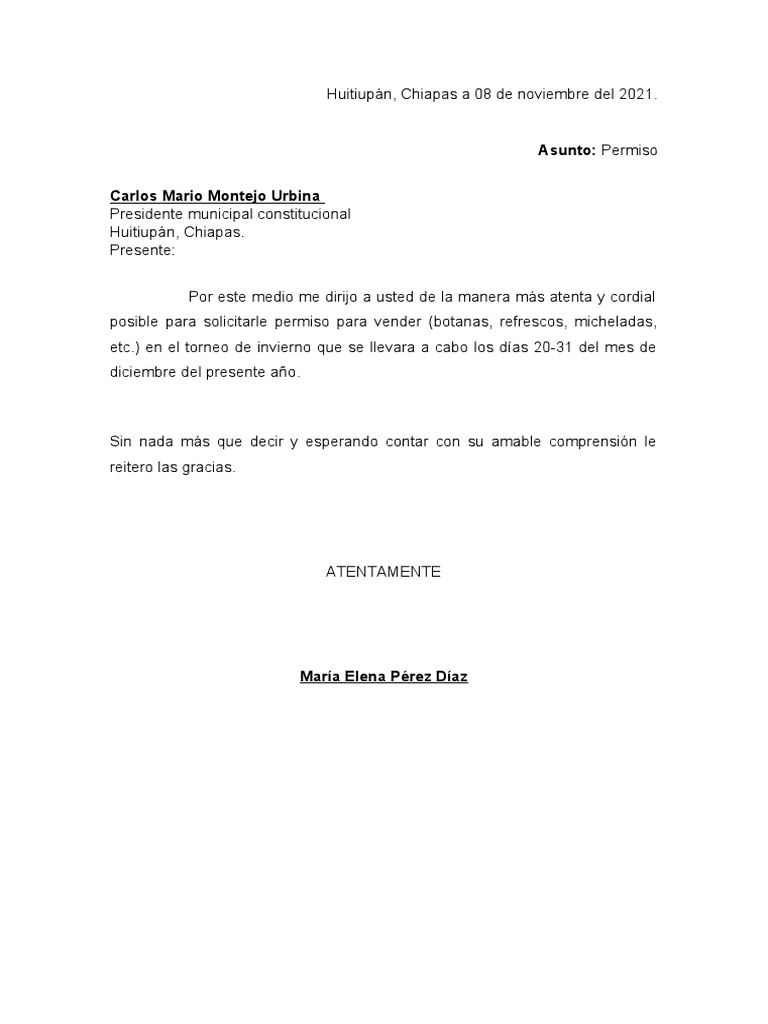 Huitiupán, Chiapas a 08 de noviembre del 2021.

Asunto: Permiso

Carlos Mario Montejo Urbina
Presidente municipal constitucional
Huitiupán, Chiapas.
Presente:

Por este medio me dirijo a usted de la manera más atenta y cordial posible para solicitarle permiso para vender (botanas, refrescos, micheladas, etc.) en el torneo de invierno que se llevara a cabo los días 20-31 del mes de diciembre del presente año.

Sin nada más que decir y esperando contar con su amable comprensión le reitero las gracias.

ATENTAMENTE

María Elena Pérez Díaz